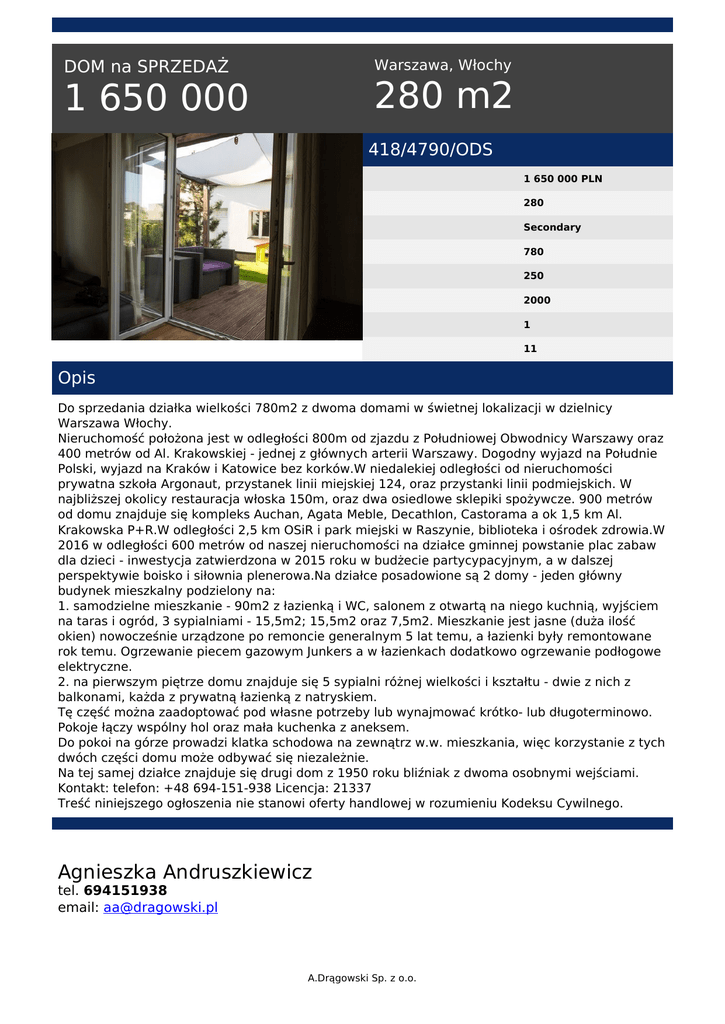 DOM na SPRZEDAŻ
1 650 000

Warszawa, Włochy
280 m2

418/4790/ODS

1 650 000 PLN
280
Secondary
780
250
2000
1
11

Opis

Do sprzedania działka wielkości 780m2 z dwoma domami w świetnej lokalizacji w dzielnicy Warszawa Włochy.
Nieruchomość położona jest w odległości 800m od zjazdu z Południowej Obwodnicy Warszawy oraz 400 metrów od Al. Krakowskiej - jednej z głównych arterii Warszawy. Dogodny wyjazd na Południe Polski, wyjazd na Kraków i Katowice bez korków.W niedalekiej odległości od nieruchomości prywatna szkoła Argonaut, przystanek linii miejskiej 124, oraz przystanki linii podmiejskich. W najbliższej okolicy restauracja włoska 150m, oraz dwa osiedlowe sklepiki spożywcze. 900 metrów od domu znajduje się kompleks Auchan, Agata Meble, Decathlon, Castorama a ok 1,5 km Al. Krakowska P+R.W odległości 2,5 km OSiR i park miejski w Raszynie, biblioteka i ośrodek zdrowia.W 2016 w odległości 600 metrów od naszej nieruchomości na działce gminnej powstanie plac zabaw dla dzieci - inwestycja zatwierdzona w 2015 roku w budżecie partycypacyjnym, a w dalszej perspektywie boisko i siłownia plenerowa.Na działce posadowione są 2 domy - jeden główny budynek mieszkalny podzielony na:
1. samodzielne mieszkanie - 90m2 z łazienką i WC, salonem z otwartą na niego kuchnią, wyjściem na taras i ogród, 3 sypialniami - 15,5m2; 15,5m2 oraz 7,5m2. Mieszkanie jest jasne (duża ilość okien) nowocześnie urządzone po remoncie generalnym 5 lat temu, a łazienki były remontowane rok temu. Ogrzewanie piecem gazowym Junkers a w łazienkach dodatkowo ogrzewanie podłogowe elektryczne.
2. na pierwszym piętrze domu znajduje się 5 sypialni różnej wielkości i kształtu - dwie z nich z balkonami, każda z prywatną łazienką z natryskiem.
Tę część można zaadoptować pod własne potrzeby lub wynajmować krótko- lub długoterminowo. Pokoje łączy wspólny hol oraz mała kuchenka z aneksem.
Do pokoi na górze prowadzi klatka schodowa na zewnątrz w.w. mieszkania, więc korzystanie z tych dwóch części domu może odbywać się niezależnie.
Na tej samej działce znajduje się drugi dom z 1950 roku bliźniak z dwoma osobnymi wejściami.
Kontakt: telefon: +48 694-151-938 Licencja: 21337
Treść niniejszego ogłoszenia nie stanowi oferty handlowej w rozumieniu Kodeksu Cywilnego.

Agnieszka Andruszkiewicz
tel. 694151938
email: aa@dragowski.pl

A.Drągowski Sp. z o.o.